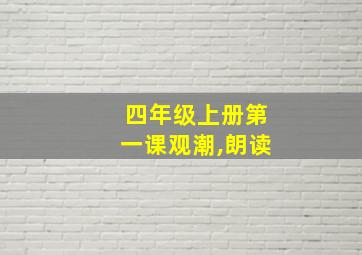 四年级上册第一课观潮,朗读